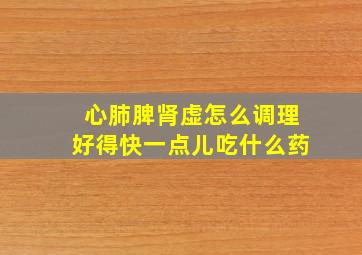 心肺脾肾虚怎么调理
好得快一点儿吃什么药